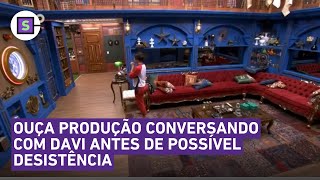 S

OUÇA PRODUÇÃO CONVERSANDO COM DAVI ANTES DE POSSÍVEL DESISTÊNCIA